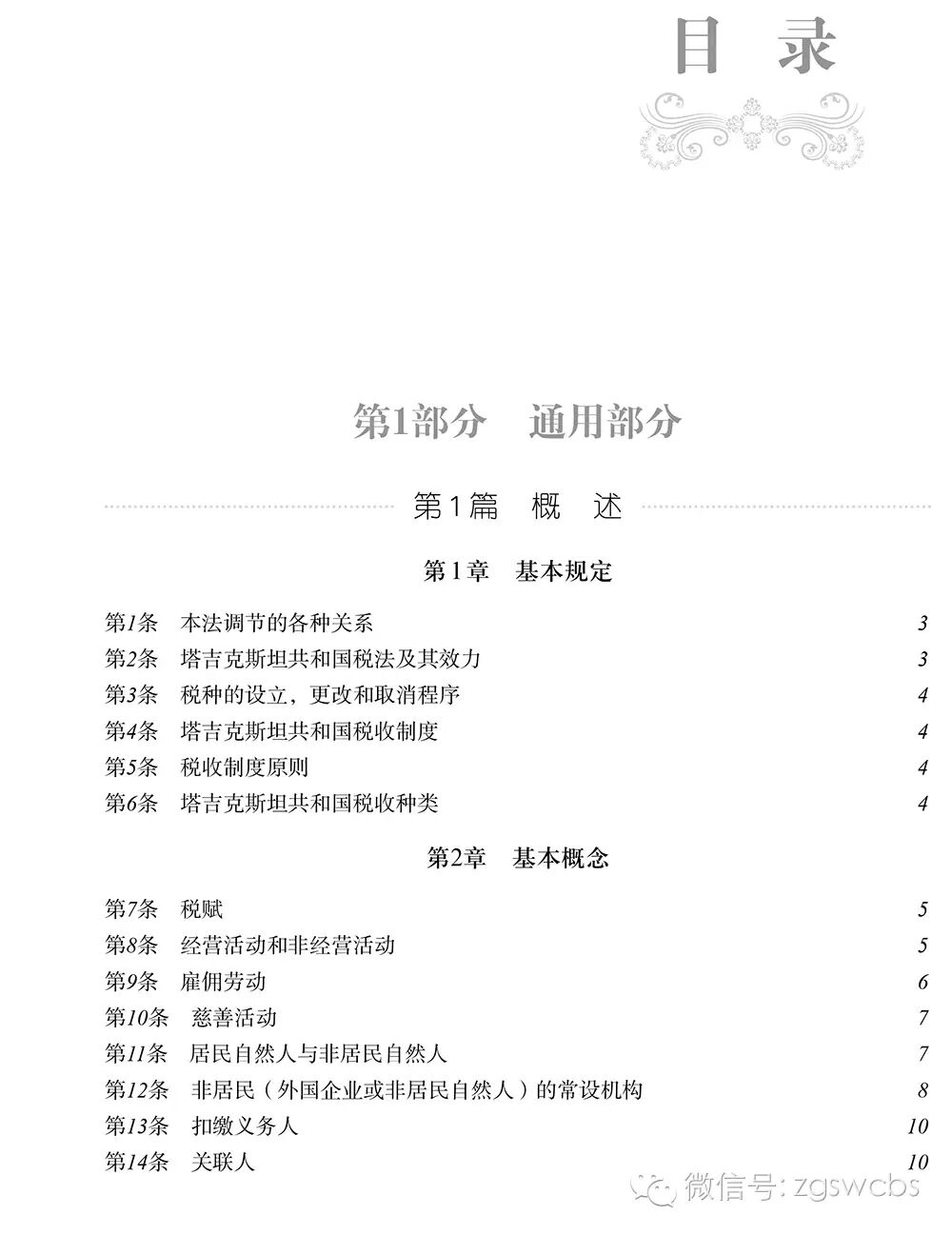 目 录

第1部分 通用部分

第1篇 概 述

第1章 基本规定

第1条 本法调节的各种关系 3
第2条 塔吉克斯坦共和国税法及其效力 3
第3条 税种的设立，更改和取消程序 4
第4条 塔吉克斯坦共和国税收制度 4
第5条 税收制度原则 4
第6条 塔吉克斯坦共和国税收种类 4

第2章 基本概念

第7条 税赋 5
第8条 经营活动和非经营活动 5
第9条 雇佣劳动 6
第10条 慈善活动 7
第11条 居民自然人与非居民自然人 7
第12条 非居民（外国企业或非居民自然人）的常设机构 8
第13条 扣缴义务人 10
第14条 关联人 10

微信号: zgswcbs